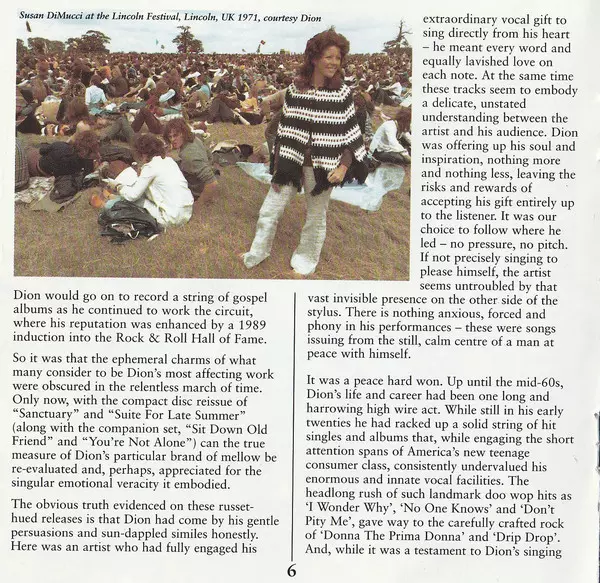 Susan DiMucci at the Lincoln Festival, Lincoln, UK 1971, courtesy Dion

Dion would go on to record a string of gospel albums as he continued to work the circuit, where his reputation was enhanced by a 1989 induction into the Rock & Roll Hall of Fame.

So it was that the ephemeral charms of what many consider to be Dion's most affecting work were obscured in the relentless march of time. Only now, with the compact disc reissue of "Sanctuary" and "Suite For Late Summer" (along with the companion set, "Sit Down Old Friend" and "You're Not Alone") can the true measure of Dion's particular brand of mellow be re-evaluated and, perhaps, appreciated for the singular emotional veracity it embodied.

The obvious truth evidenced on these russet-hued releases is that Dion had come by his gentle persuasions and sun-dappled similes honestly. Here was an artist who had fully engaged his extraordinary vocal gift to sing directly from his heart – he meant every word and equally lavished love on each note. At the same time these tracks seem to embody a delicate, unstated understanding between the artist and his audience. Dion was offering up his soul and inspiration, nothing more and nothing less, leaving the risks and rewards of accepting his gift entirely up to the listener. It was our choice to follow where he led – no pressure, no pitch. If not precisely singing to please himself, the artist seems untroubled by that vast invisible presence on the other side of the stylus. There is nothing anxious, forced and phony in his performances – these were songs issuing from the still, calm centre of a man at peace with himself.

It was a peace hard won. Up until the mid-60s, Dion's life and career had been one long and harrowing high wire act. While still in his early twenties he had racked up a solid string of hit singles and albums that, while engaging the short attention spans of America's new teenage consumer class, consistently undervalued his enormous and innate vocal facilities. The headlong rush of such landmark doo wop hits as 'I Wonder Why', 'No One Knows' and 'Don't Pity Me', gave way to the carefully crafted rock of 'Donna The Prima Donna' and 'Drip Drop'. And, while it was a testament to Dion's singing

6